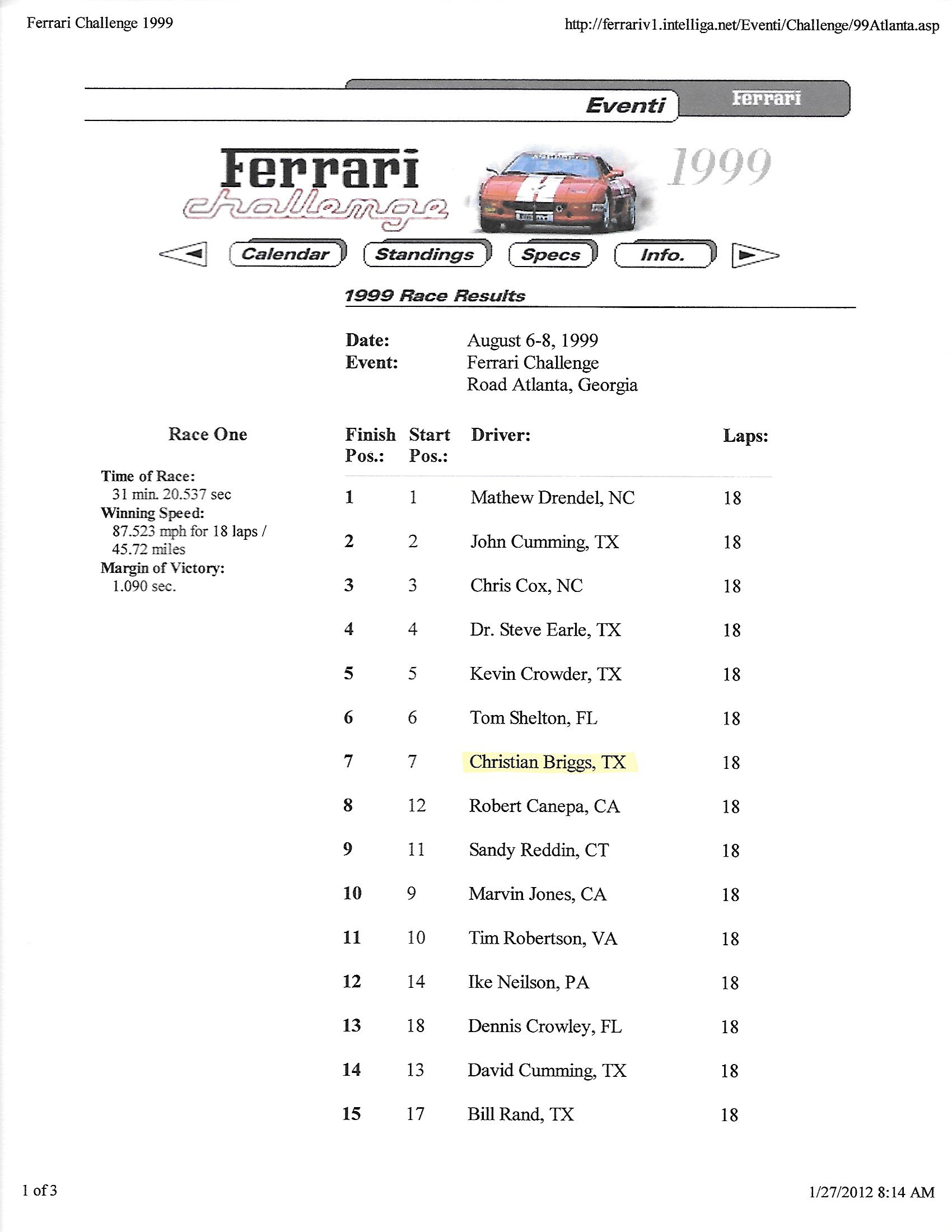 Ferrari Challenge 1999

http://ferrariv1.intelliga.net/Eventi/Challenge/99Atlanta.asp

Eventi

Ferrari

Ferrari
challenge
1999

Calendar
Standings
Specs
Info.

1999 Race Results

Date: August 6-8, 1999
Event: Ferrari Challenge
Road Atlanta, Georgia

Race One

Time of Race:
31 min. 20.537 sec
Winning Speed:
87.523 mph for 18 laps / 45.72 miles
Margin of Victory:
1.090 sec.

| Finish Pos.: | Start Pos.: | Driver: | Laps: |
|---|---|---|---|
| 1 | 1 | Mathew Drendel, NC | 18 |
| 2 | 2 | John Cumming, TX | 18 |
| 3 | 3 | Chris Cox, NC | 18 |
| 4 | 4 | Dr. Steve Earle, TX | 18 |
| 5 | 5 | Kevin Crowder, TX | 18 |
| 6 | 6 | Tom Shelton, FL | 18 |
| 7 | 7 | Christian Briggs, TX | 18 |
| 8 | 12 | Robert Canepa, CA | 18 |
| 9 | 11 | Sandy Reddin, CT | 18 |
| 10 | 9 | Marvin Jones, CA | 18 |
| 11 | 10 | Tim Robertson, VA | 18 |
| 12 | 14 | Ike Neilson, PA | 18 |
| 13 | 18 | Dennis Crowley, FL | 18 |
| 14 | 13 | David Cumming, TX | 18 |
| 15 | 17 | Bill Rand, TX | 18 |

1 of 3

1/27/2012 8:14 AM